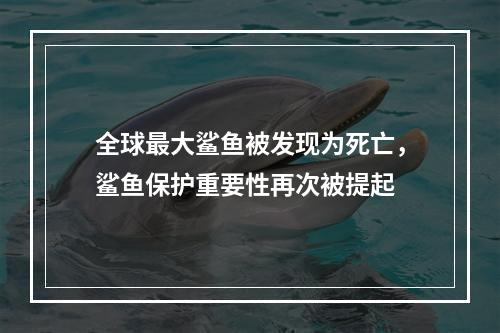 全球最大鲨鱼被发现为死亡，鲨鱼保护重要性再次被提起